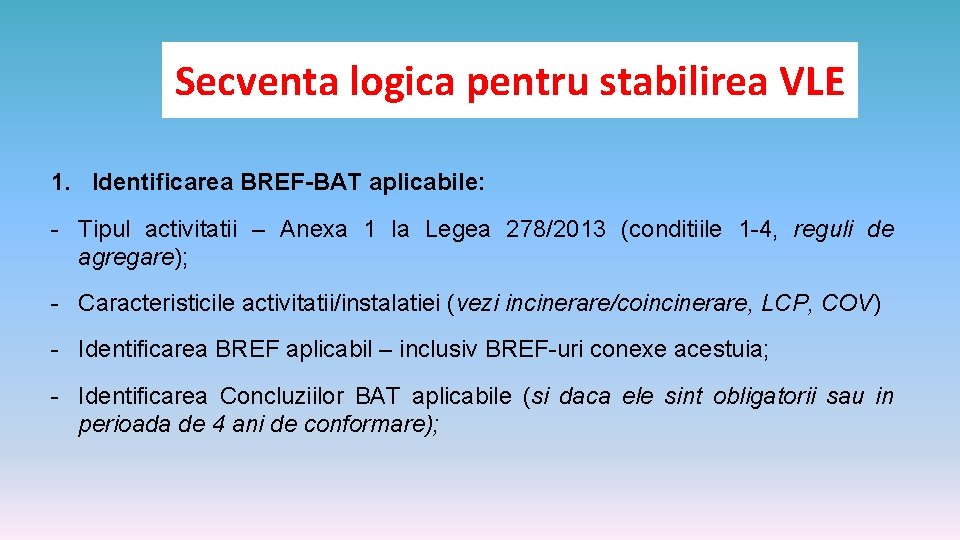 Secventa logica pentru stabilirea VLE

1. Identificarea BREF-BAT aplicabile:

- Tipul activitatii – Anexa 1 la Legea 278/2013 (conditiile 1-4, reguli de agregare);

- Caracteristicile activitatii/instalatiei (vezi incinerare/coincinerare, LCP, COV)

- Identificarea BREF aplicabil – inclusiv BREF-uri conexe acestuia;

- Identificarea Concluziilor BAT aplicabile (si daca ele sint obligatorii sau in perioada de 4 ani de conformare);